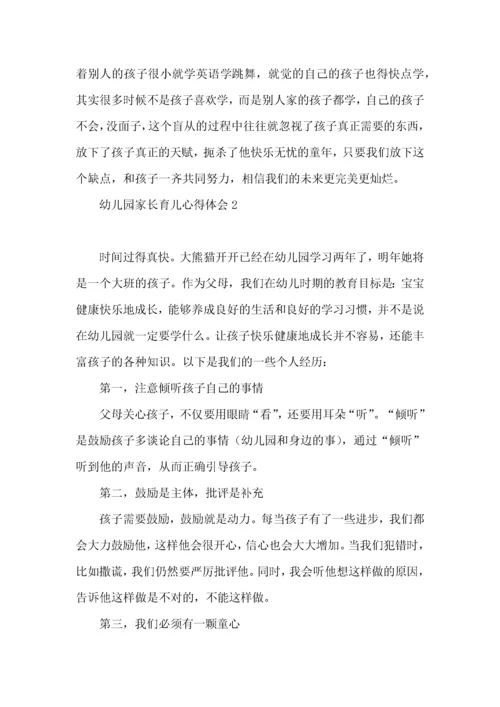 着别人的孩子很小就学英语学跳舞，就觉的自己的孩子也得快点学，其实很多时候不是孩子喜欢学，而是别人家的孩子都学，自己的孩子不会，没面子，这个盲从的过程中往往就忽视了孩子真正需要的东西，放下了孩子真正的天赋，扼杀了他快乐无忧的童年，只要我们放下这个缺点，和孩子一齐共同努力，相信我们的未来更完美更灿烂。

幼儿园家长育儿心得体会 2

时间过得真快。大熊猫开开已经在幼儿园学习两年了，明年她将是一个大班的孩子。作为父母，我们在幼儿时期的教育目标是：宝宝健康快乐地成长，能够养成良好的生活和良好的学习习惯，并不是说在幼儿园就一定要学什么。让孩子快乐健康地成长并不容易，还能丰富孩子的各种知识。以下是我们的一些个人经历：

第一，注意倾听孩子自己的事情

父母关心孩子，不仅要用眼睛“看”，还要用耳朵“听”。“倾听”是鼓励孩子多谈论自己的事情（幼儿园和身边的事），通过“倾听”听到他的声音，从而正确引导孩子。

第二，鼓励是主体，批评是补充

孩子需要鼓励，鼓励就是动力。每当孩子有了一些进步，我们都会大力鼓励他，这样他会很开心，信心也会大大增加。当我们犯错时，比如撒谎，我们仍然要严厉批评他。同时，我会听他想这样做的原因，告诉他这样做是不对的，不能这样做。

第三，我们必须有一颗童心